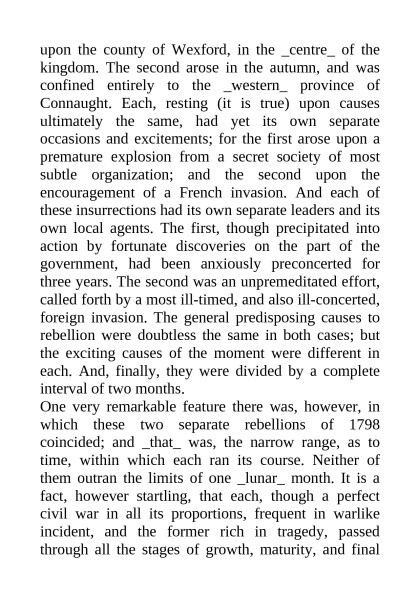 upon the county of Wexford, in the _centre_ of the kingdom. The second arose in the autumn, and was confined entirely to the _western_ province of Connaught. Each, resting (it is true) upon causes ultimately the same, had yet its own separate occasions and excitements; for the first arose upon a premature explosion from a secret society of most subtle organization; and the second upon the encouragement of a French invasion. And each of these insurrections had its own separate leaders and its own local agents. The first, though precipitated into action by fortunate discoveries on the part of the government, had been anxiously preconcerted for three years. The second was an unpremeditated effort, called forth by a most ill-timed, and also ill-concerted, foreign invasion. The general predisposing causes to rebellion were doubtless the same in both cases; but the exciting causes of the moment were different in each. And, finally, they were divided by a complete interval of two months.
One very remarkable feature there was, however, in which these two separate rebellions of 1798 coincided; and _that_ was, the narrow range, as to time, within which each ran its course. Neither of them outran the limits of one _lunar_ month. It is a fact, however startling, that each, though a perfect civil war in all its proportions, frequent in warlike incident, and the former rich in tragedy, passed through all the stages of growth, maturity, and final